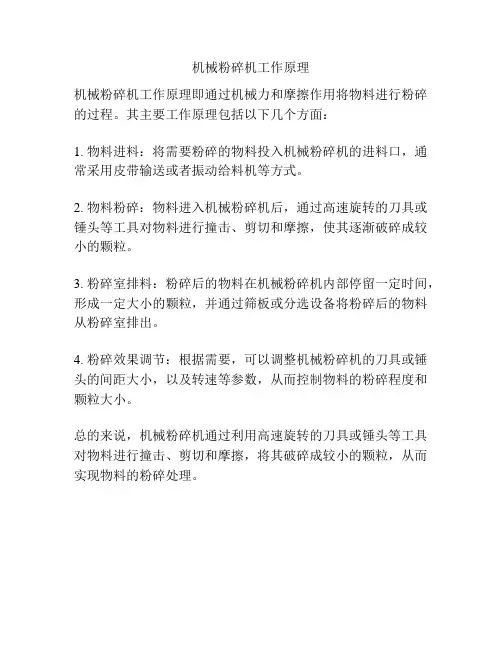 机械粉碎机工作原理

机械粉碎机工作原理即通过机械力和摩擦作用将物料进行粉碎的过程。其主要工作原理包括以下几个方面：

1. 物料进料：将需要粉碎的物料投入机械粉碎机的进料口，通常采用皮带输送或者振动给料机等方式。

2. 物料粉碎：物料进入机械粉碎机后，通过高速旋转的刀具或锤头等工具对物料进行撞击、剪切和摩擦，使其逐渐破碎成较小的颗粒。

3. 粉碎室排料：粉碎后的物料在机械粉碎机内部停留一定时间，形成一定大小的颗粒，并通过筛板或分选设备将粉碎后的物料从粉碎室排出。

4. 粉碎效果调节：根据需要，可以调整机械粉碎机的刀具或锤头的间距大小，以及转速等参数，从而控制物料的粉碎程度和颗粒大小。

总的来说，机械粉碎机通过利用高速旋转的刀具或锤头等工具对物料进行撞击、剪切和摩擦，将其破碎成较小的颗粒，从而实现物料的粉碎处理。